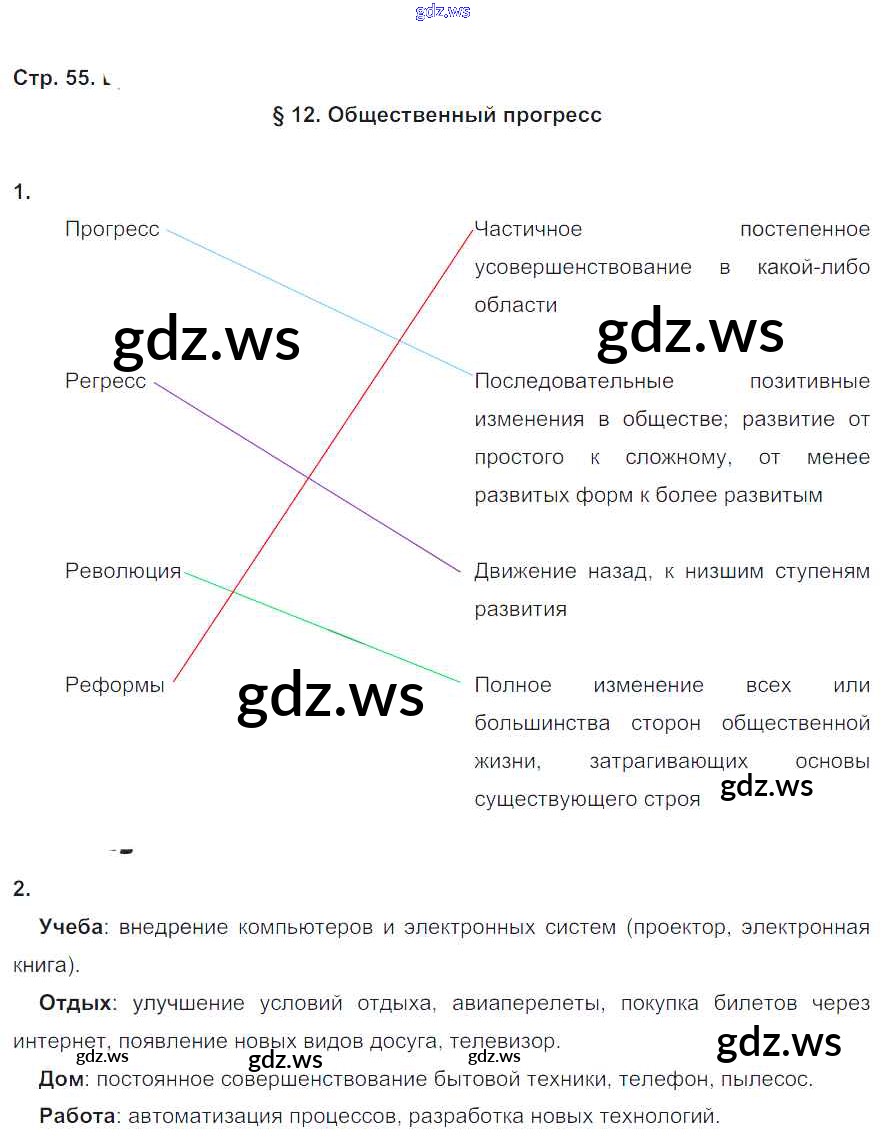 Стр. 55.

§ 12. Общественный прогресс

1.

Прогресс

Регресс

Революция

Реформы

Частичное постепенное усовершенствование в какой-либо области

Последовательные позитивные изменения в обществе; развитие от простого к сложному, от менее развитых форм к более развитым

Движение назад, к низшим ступеням развития

Полное изменение всех или большинства сторон общественной жизни, затрагивающих основы существующего строя

2.

Учеба: внедрение компьютеров и электронных систем (проектор, электронная книга).

Отдых: улучшение условий отдыха, авиаперелеты, покупка билетов через интернет, появление новых видов досуга, телевизор.

Дом: постоянное совершенствование бытовой техники, телефон, пылесос.

Работа: автоматизация процессов, разработка новых технологий.

gdz.ws